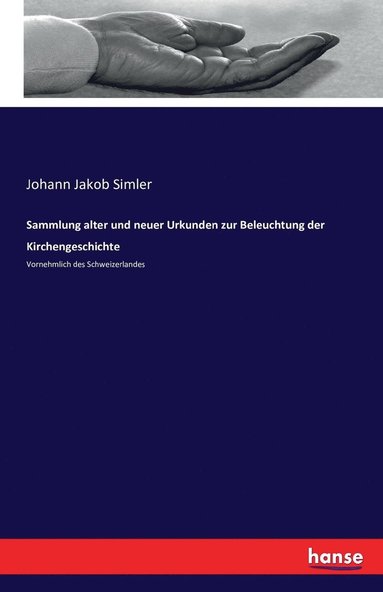 Johann Jakob Simler

Sammlung alter und neuer Urkunden zur Beleuchtung der Kirchengeschichte

Vornehmlich des Schweizerlandes

hanse